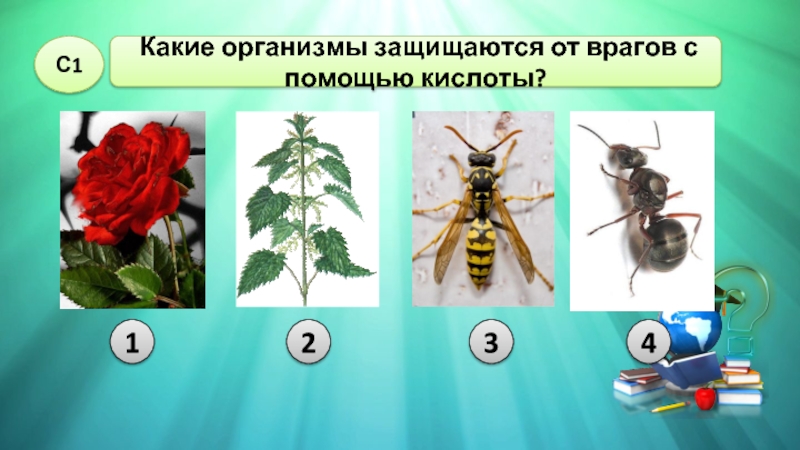 С1

Какие организмы защищаются от врагов с помощью кислоты?

1

2

3

4